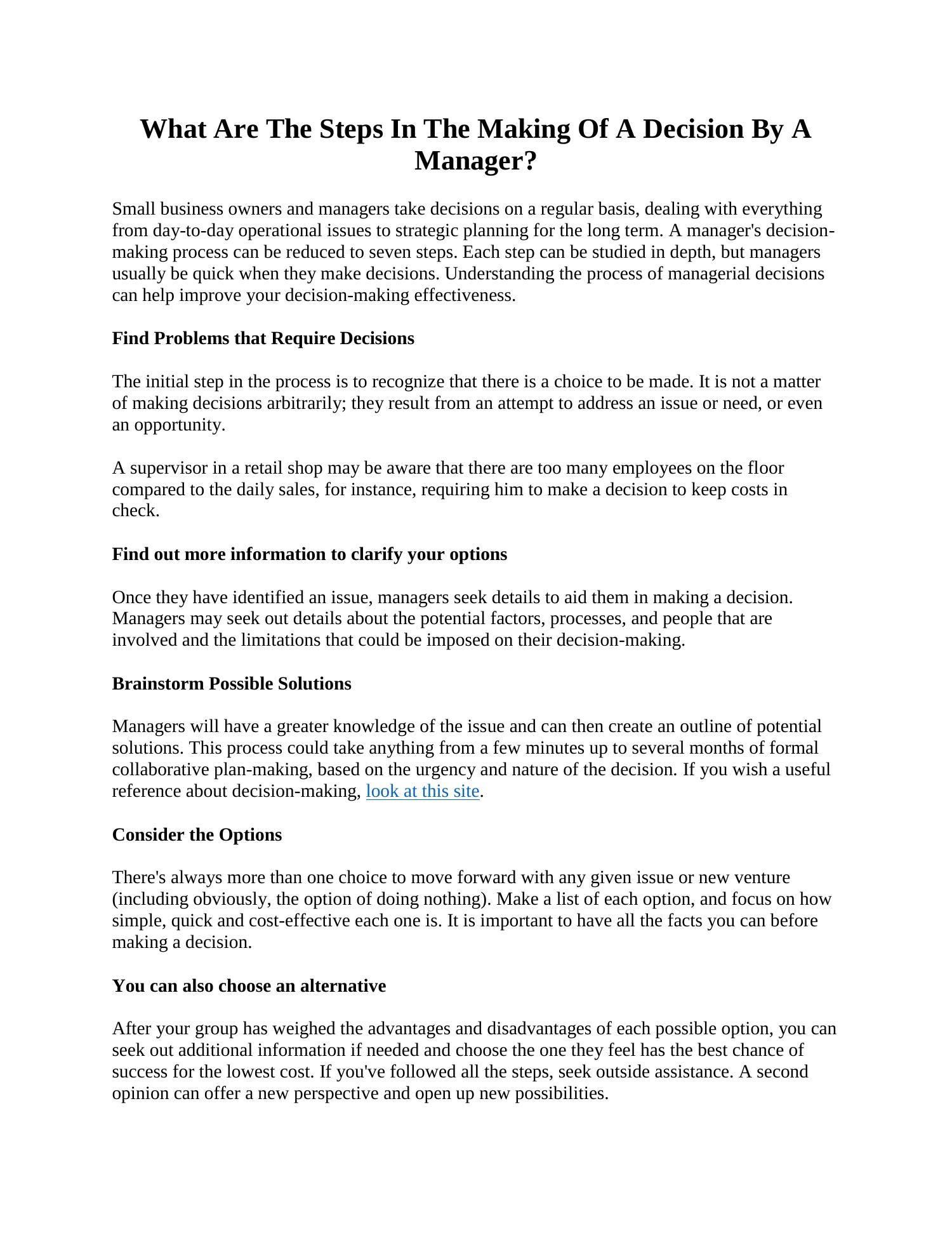 What Are The Steps In The Making Of A Decision By A Manager?

Small business owners and managers take decisions on a regular basis, dealing with everything from day-to-day operational issues to strategic planning for the long term. A manager's decision-making process can be reduced to seven steps. Each step can be studied in depth, but managers usually be quick when they make decisions. Understanding the process of managerial decisions can help improve your decision-making effectiveness.

Find Problems that Require Decisions

The initial step in the process is to recognize that there is a choice to be made. It is not a matter of making decisions arbitrarily; they result from an attempt to address an issue or need, or even an opportunity.

A supervisor in a retail shop may be aware that there are too many employees on the floor compared to the daily sales, for instance, requiring him to make a decision to keep costs in check.

Find out more information to clarify your options

Once they have identified an issue, managers seek details to aid them in making a decision. Managers may seek out details about the potential factors, processes, and people that are involved and the limitations that could be imposed on their decision-making.

Brainstorm Possible Solutions

Managers will have a greater knowledge of the issue and can then create an outline of potential solutions. This process could take anything from a few minutes up to several months of formal collaborative plan-making, based on the urgency and nature of the decision. If you wish a useful reference about decision-making, look at this site.

Consider the Options

There's always more than one choice to move forward with any given issue or new venture (including obviously, the option of doing nothing). Make a list of each option, and focus on how simple, quick and cost-effective each one is. It is important to have all the facts you can before making a decision.

You can also choose an alternative

After your group has weighed the advantages and disadvantages of each possible option, you can seek out additional information if needed and choose the one they feel has the best chance of success for the lowest cost. If you've followed all the steps, seek outside assistance. A second opinion can offer a new perspective and open up new possibilities.